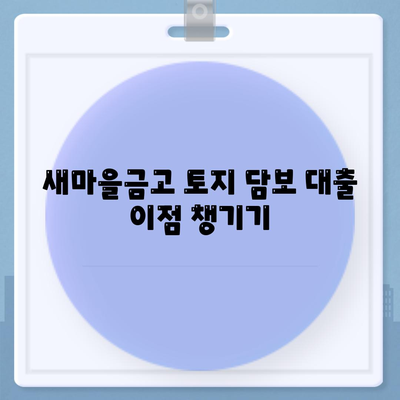 새마을금고 토지 담보 대출 이점 챙기기